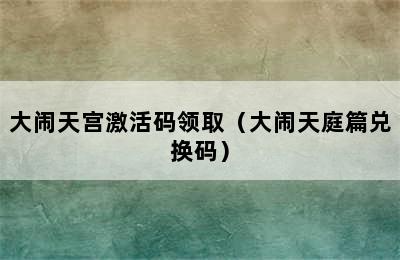 大闹天宫激活码领取（大闹天庭篇兑换码）